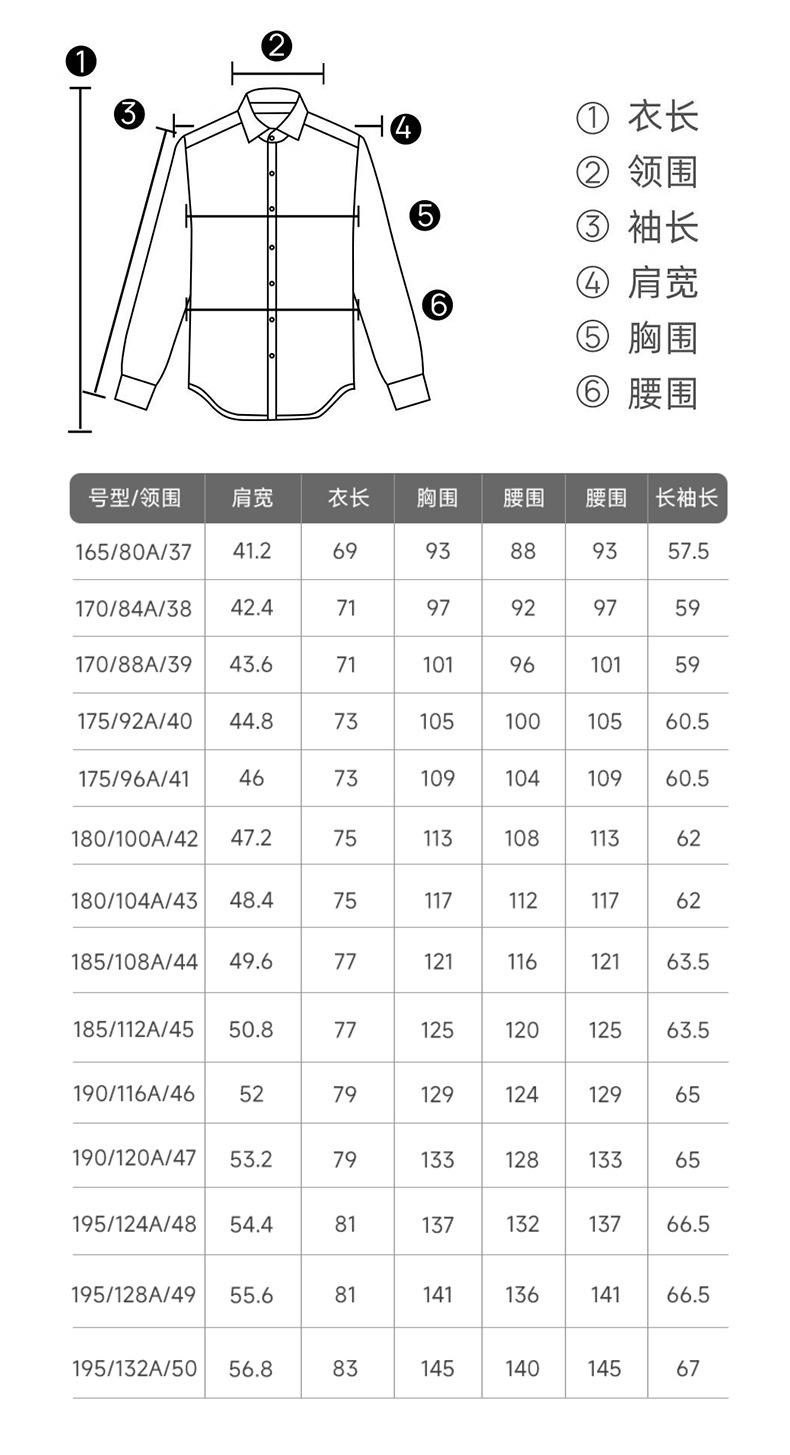 ❶ ❷ ❸ ❹ ❺ ❻

① 衣长
② 领围
③ 袖长
④ 肩宽
⑤ 胸围
⑥ 腰围

| 号型/领围 | 肩宽 | 衣长 | 胸围 | 腰围 | 腰围 | 长袖长 |
|---|---|---|---|---|---|---|
| 165/80A/37 | 41.2 | 69 | 93 | 88 | 93 | 57.5 |
| 170/84A/38 | 42.4 | 71 | 97 | 92 | 97 | 59 |
| 170/88A/39 | 43.6 | 71 | 101 | 96 | 101 | 59 |
| 175/92A/40 | 44.8 | 73 | 105 | 100 | 105 | 60.5 |
| 175/96A/41 | 46 | 73 | 109 | 104 | 109 | 60.5 |
| 180/100A/42 | 47.2 | 75 | 113 | 108 | 113 | 62 |
| 180/104A/43 | 48.4 | 75 | 117 | 112 | 117 | 62 |
| 185/108A/44 | 49.6 | 77 | 121 | 116 | 121 | 63.5 |
| 185/112A/45 | 50.8 | 77 | 125 | 120 | 125 | 63.5 |
| 190/116A/46 | 52 | 79 | 129 | 124 | 129 | 65 |
| 190/120A/47 | 53.2 | 79 | 133 | 128 | 133 | 65 |
| 195/124A/48 | 54.4 | 81 | 137 | 132 | 137 | 66.5 |
| 195/128A/49 | 55.6 | 81 | 141 | 136 | 141 | 66.5 |
| 195/132A/50 | 56.8 | 83 | 145 | 140 | 145 | 67 |